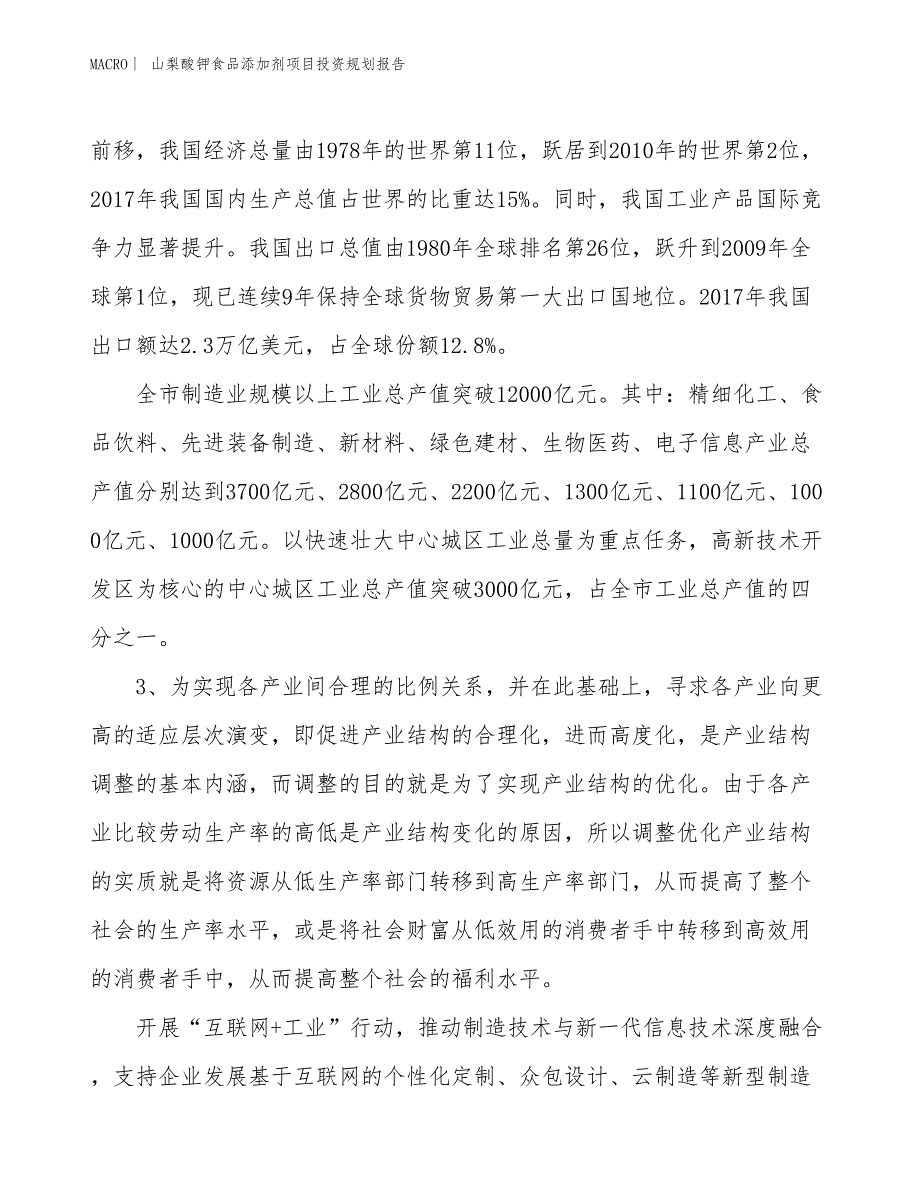 MACRO | 山梨酸钾食品添加剂项目投资规划报告

前移，我国经济总量由1978年的世界第11位，跃居到2010年的世界第2位，2017年我国国内生产总值占世界的比重达15%。同时，我国工业产品国际竞争力显著提升。我国出口总值由1980年全球排名第26位，跃升到2009年全球第1位，现已连续9年保持全球货物贸易第一大出口国地位。2017年我国出口额达2.3万亿美元，占全球份额12.8%。

全市制造业规模以上工业总产值突破12000亿元。其中：精细化工、食品饮料、先进装备制造、新材料、绿色建材、生物医药、电子信息产业总产值分别达到3700亿元、2800亿元、2200亿元、1300亿元、1100亿元、1000亿元、1000亿元。以快速壮大中心城区工业总量为重点任务，高新技术开发区为核心的中心城区工业总产值突破3000亿元，占全市工业总产值的四分之一。

3、为实现各产业间合理的比例关系，并在此基础上，寻求各产业向更高的适应层次演变，即促进产业结构的合理化，进而高度化，是产业结构调整的基本内涵，而调整的目的就是为了实现产业结构的优化。由于各产业比较劳动生产率的高低是产业结构变化的原因，所以调整优化产业结构的实质就是将资源从低生产率部门转移到高生产率部门，从而提高了整个社会的生产率水平，或是将社会财富从低效用的消费者手中转移到高效用的消费者手中，从而提高整个社会的福利水平。

开展“互联网+工业”行动，推动制造技术与新一代信息技术深度融合，支持企业发展基于互联网的个性化定制、众包设计、云制造等新型制造